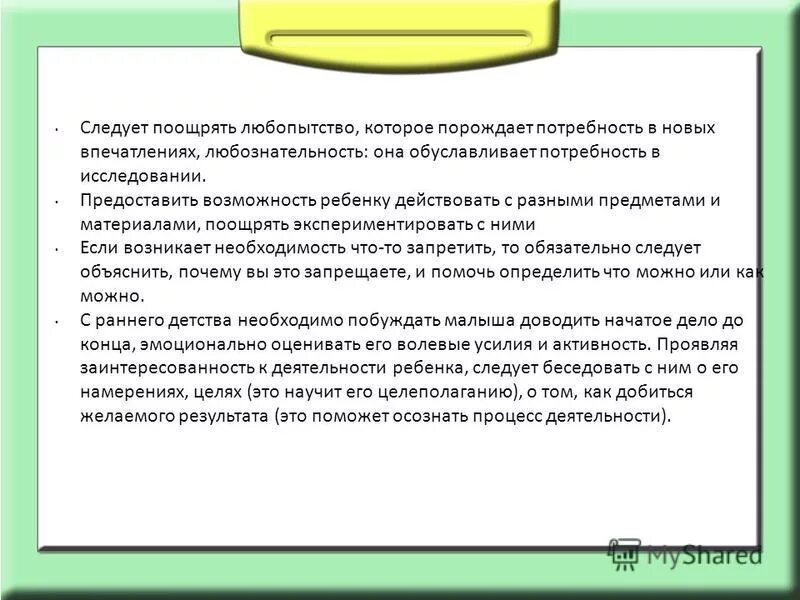 • Следует поощрять любопытство, которое порождает потребность в новых впечатлениях, любознательность: она обуславливает потребность в исследовании.
• Предоставить возможность ребенку действовать с разными предметами и материалами, поощрять экспериментировать с ними
• Если возникает необходимость что-то запретить, то обязательно следует объяснить, почему вы это запрещаете, и помочь определить что можно или как можно.
• С раннего детства необходимо побуждать малыша доводить начатое дело до конца, эмоционально оценивать его волевые усилия и активность. Проявляя заинтересованность к деятельности ребенка, следует беседовать с ним о его намерениях, целях (это научит его целеполаганию), о том, как добиться желаемого результата (это поможет осознать процесс деятельности).

MyShared